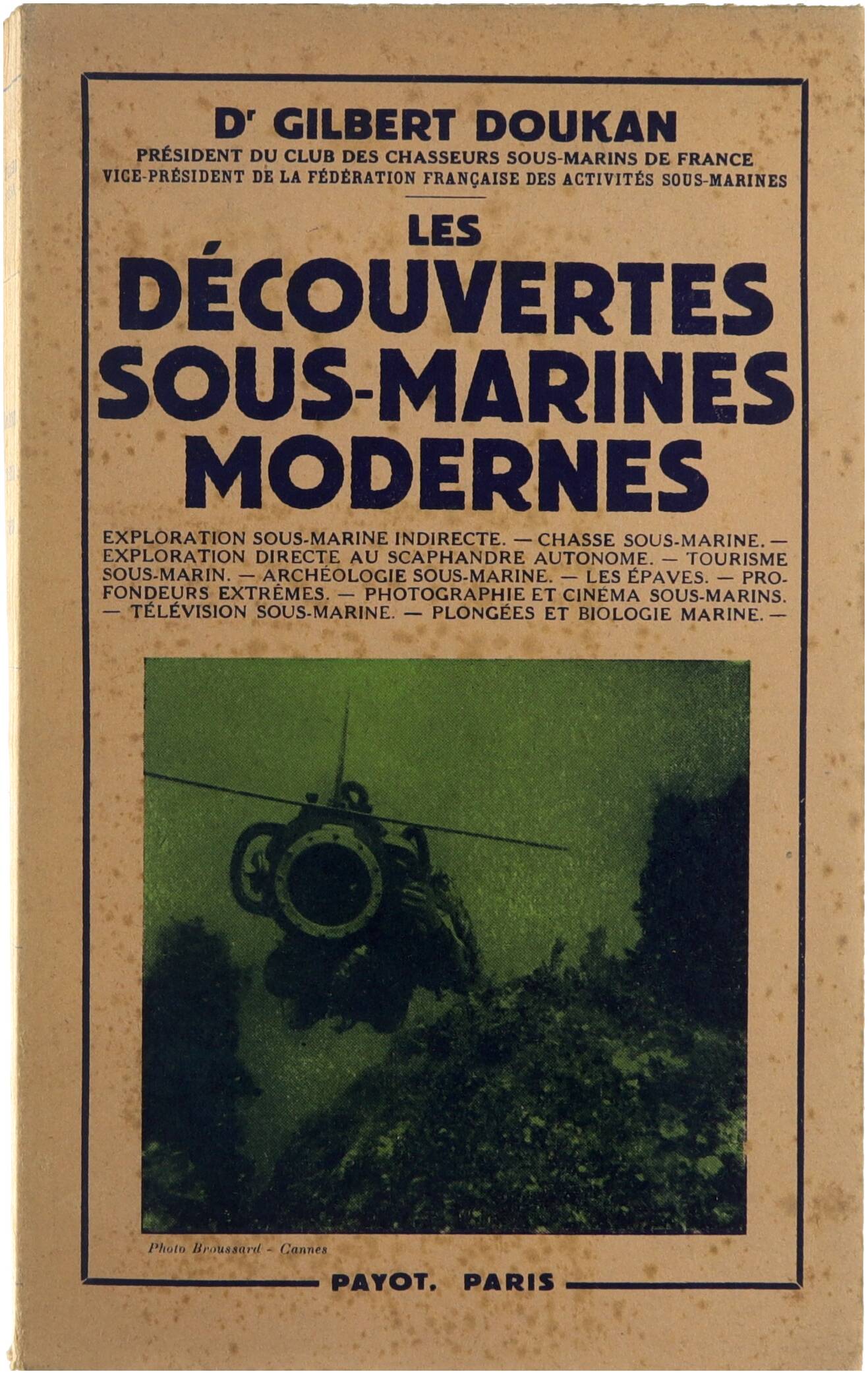 Dr GILBERT DOUKAN
PRÉSIDENT DU CLUB DES CHASSEURS SOUS-MARINS DE FRANCE
VICE-PRÉSIDENT DE LA FÉDÉRATION FRANÇAISE DES ACTIVITÉS SOUS-MARINES

LES
DÉCOUVERTES
SOUS-MARINES
MODERNES

EXPLORATION SOUS-MARINE INDIRECTE. — CHASSE SOUS-MARINE. — EXPLORATION DIRECTE AU SCAPHANDRE AUTONOME. — TOURISME SOUS-MARIN. — ARCHÉOLOGIE SOUS-MARINE. — LES ÉPAVES. — PROFONDEURS EXTRÊMES. — PHOTOGRAPHIE ET CINÉMA SOUS-MARINS. — TÉLÉVISION SOUS-MARINE. — PLONGÉES ET BIOLOGIE MARINE. —

Photo Broussard - Cannes

PAYOT. PARIS